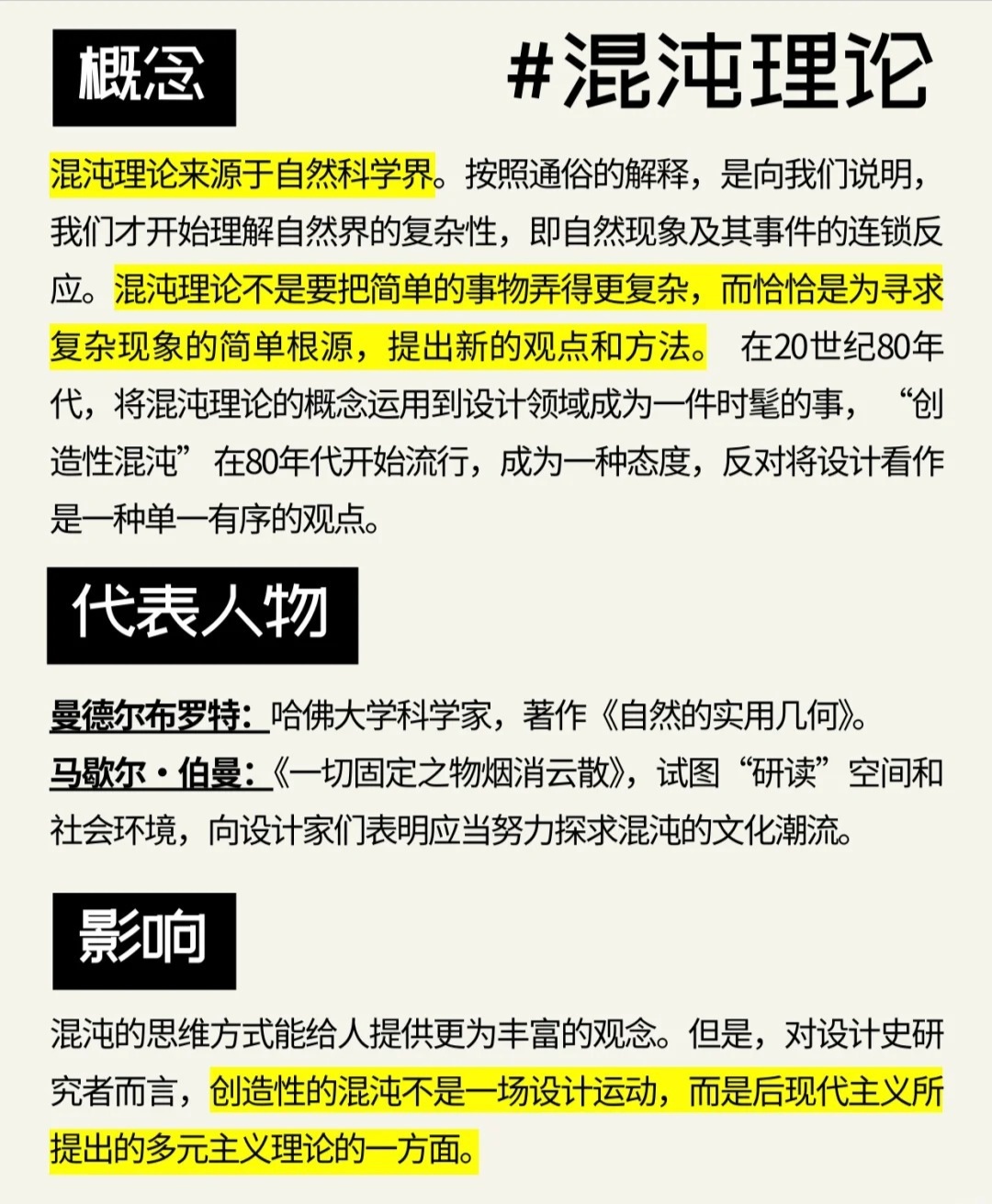 概念

#混沌理论

混沌理论来源于自然科学界。按照通俗的解释，是向我们说明，我们才开始理解自然界的复杂性，即自然现象及其事件的连锁反应。混沌理论不是要把简单的事物弄得更复杂，而恰恰是为寻求复杂现象的简单根源，提出新的观点和方法。 在20世纪80年代，将混沌理论的概念运用到设计领域成为一件时髦的事，“创造性混沌”在80年代开始流行，成为一种态度，反对将设计看作是一种单一有序的观点。

代表人物

曼德尔布罗特：哈佛大学科学家，著作《自然的实用几何》。
马歇尔·伯曼：《一切固定之物烟消云散》，试图“研读”空间和社会环境，向设计家们表明应当努力探求混沌的文化潮流。

影响

混沌的思维方式能给人提供更为丰富的观念。但是，对设计史研究者而言，创造性的混沌不是一场设计运动，而是后现代主义所提出的多元主义理论的一方面。